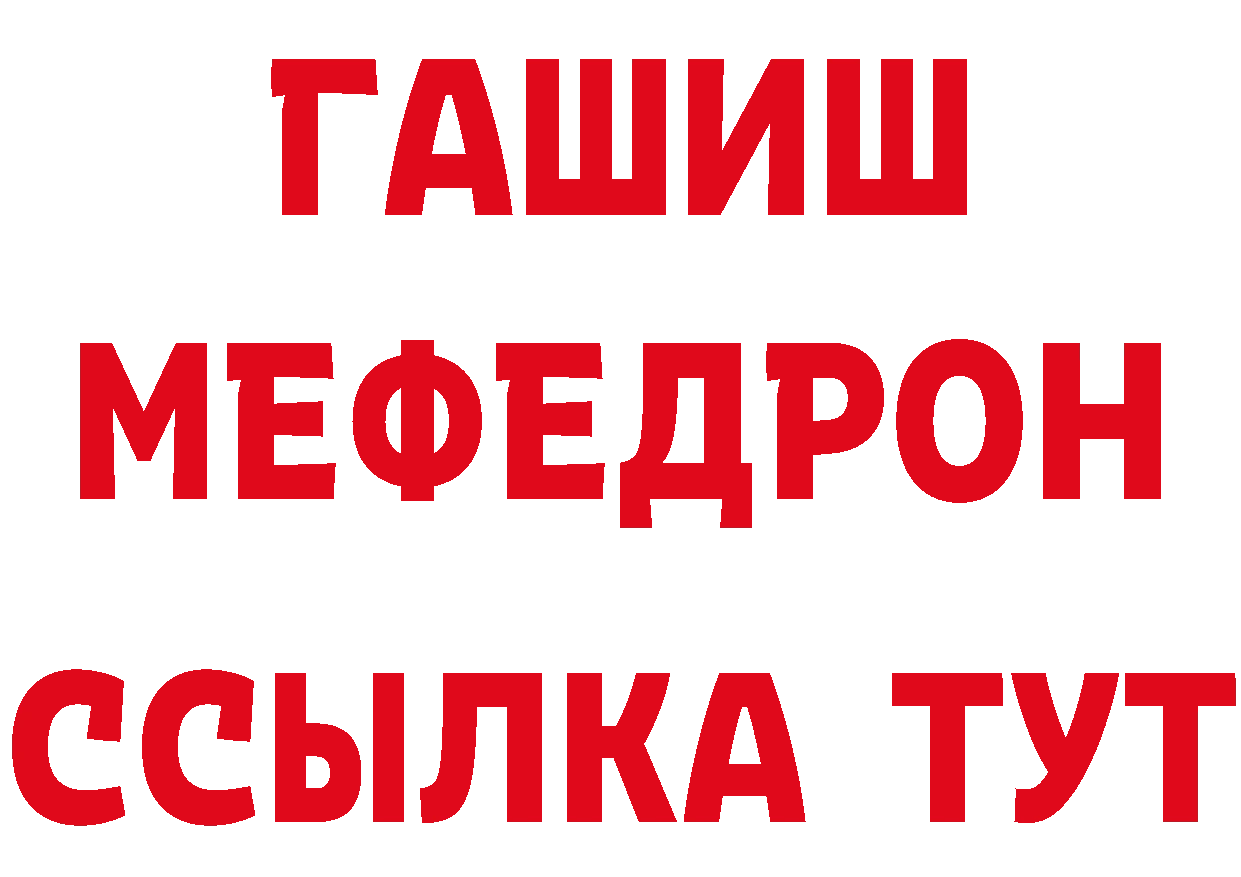 ГАШИШ
МЕФЕДРОН
ССЫЛКА ТУТ